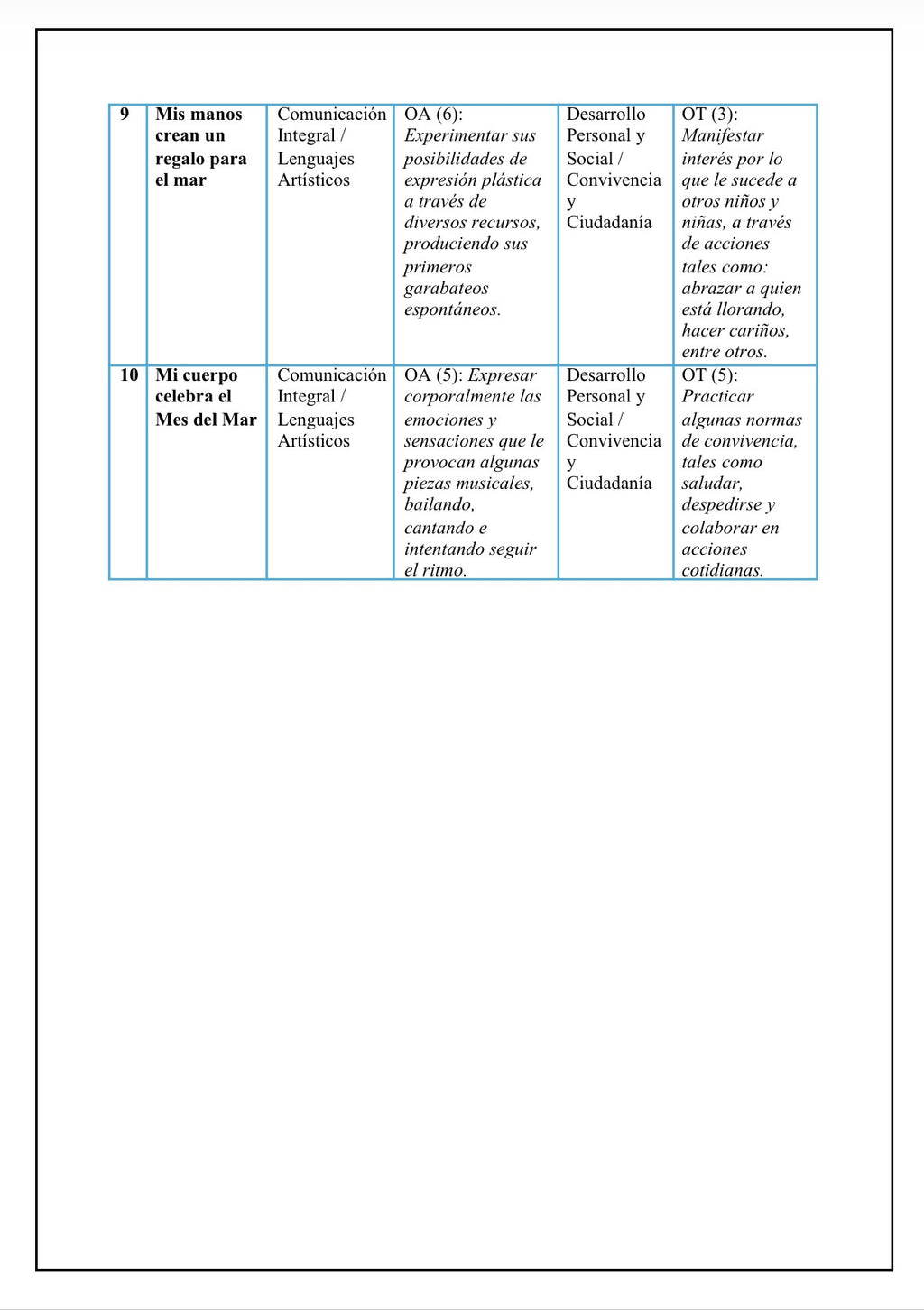 | 9 | Mis manos crean un regalo para el mar | Comunicación Integral / Lenguajes Artísticos | OA (6): Experimentar sus posibilidades de expresión plástica a través de diversos recursos, produciendo sus primeros garabateos espontáneos. | Desarrollo Personal y Social / Convivencia y Ciudadanía | OT (3): Manifestar interés por lo que le sucede a otros niños y niñas, a través de acciones tales como: abrazar a quien está llorando, hacer cariños, entre otros. |
|---|---|---|---|---|---|
| 10 | Mi cuerpo celebra el Mes del Mar | Comunicación Integral / Lenguajes Artísticos | OA (5): Expresar corporalmente las emociones y sensaciones que le provocan algunas piezas musicales, bailando, cantando e intentando seguir el ritmo. | Desarrollo Personal y Social / Convivencia y Ciudadanía | OT (5): Practicar algunas normas de convivencia, tales como saludar, despedirse y colaborar en acciones cotidianas. |